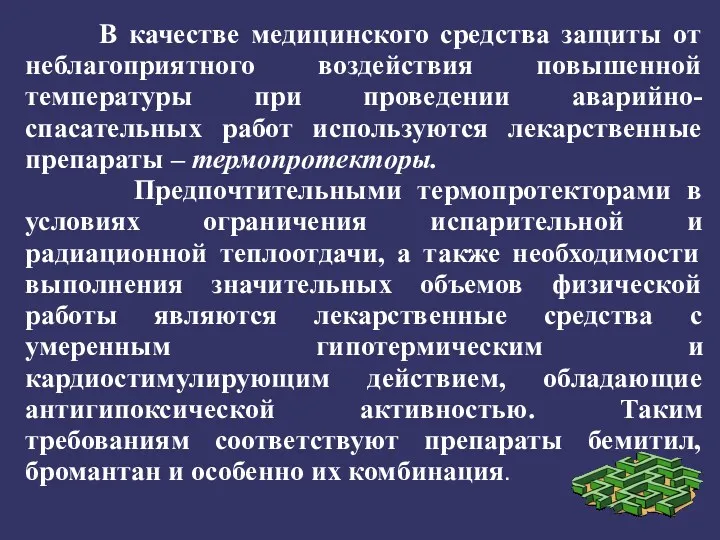 В качестве медицинского средства защиты от неблагоприятного воздействия повышенной температуры при проведении аварийно-спасательных работ используются лекарственные препараты – термопротекторы.

Предпочтительными термопротекторами в условиях ограничения испарительной и радиационной теплоотдачи, а также необходимости выполнения значительных объемов физической работы являются лекарственные средства с умеренным гипотермическим и кардиостимулирующим действием, обладающие антигипоксической активностью. Таким требованиям соответствуют препараты бемитил, бромантан и особенно их комбинация.